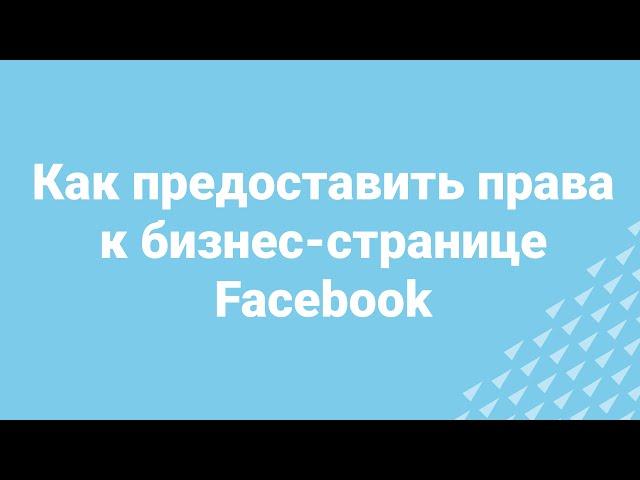 Как предоставить права к бизнес-странице Facebook